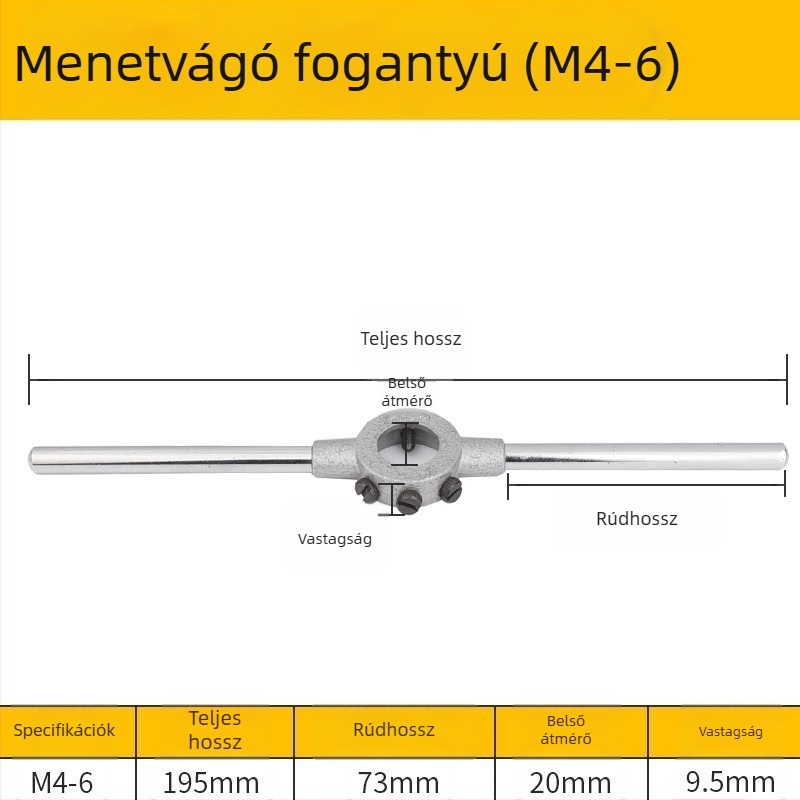 Menetvágó fogantyú (M4-6)

Teljes hossz

Belső átmérő

Rúdhossz

Vastagság

| Specifikációk | Teljes hossz | Rúdhossz | Belső átmérő | Vastagság |
|---|---|---|---|---|
| M4-6 | 195mm | 73mm | 20mm | 9.5mm |